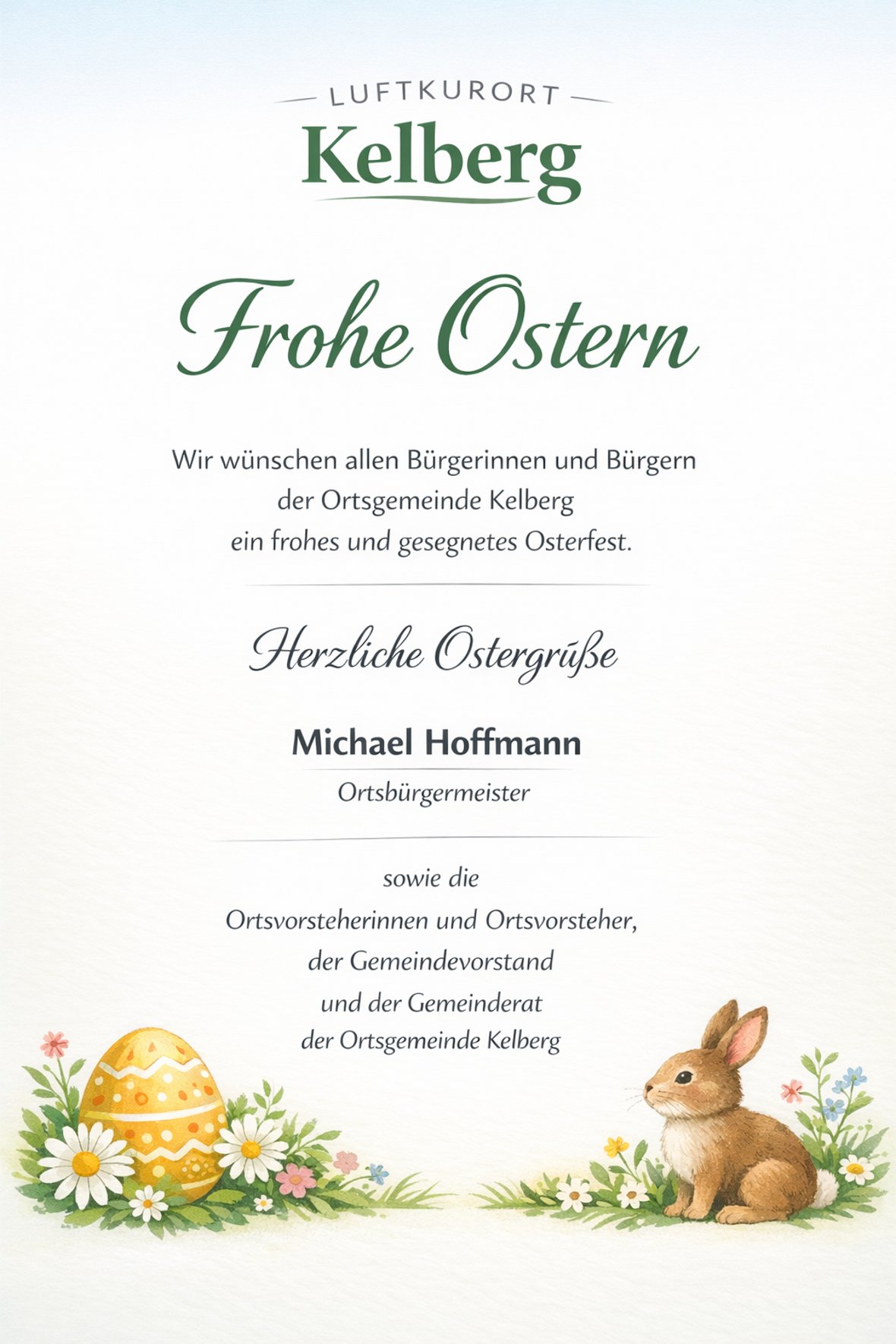 LUFTKURORT
Kelberg

Frohe Ostern

Wir wünschen allen Bürgerinnen und Bürgern der Ortsgemeinde Kelberg ein frohes und gesegnetes Osterfest.

Herzliche Ostergrüße

Michael Hoffmann
Ortsbürgermeister

sowie die
Ortsvorsteherinnen und Ortsvorsteher,
der Gemeindevorstand
und der Gemeinderat
der Ortsgemeinde Kelberg